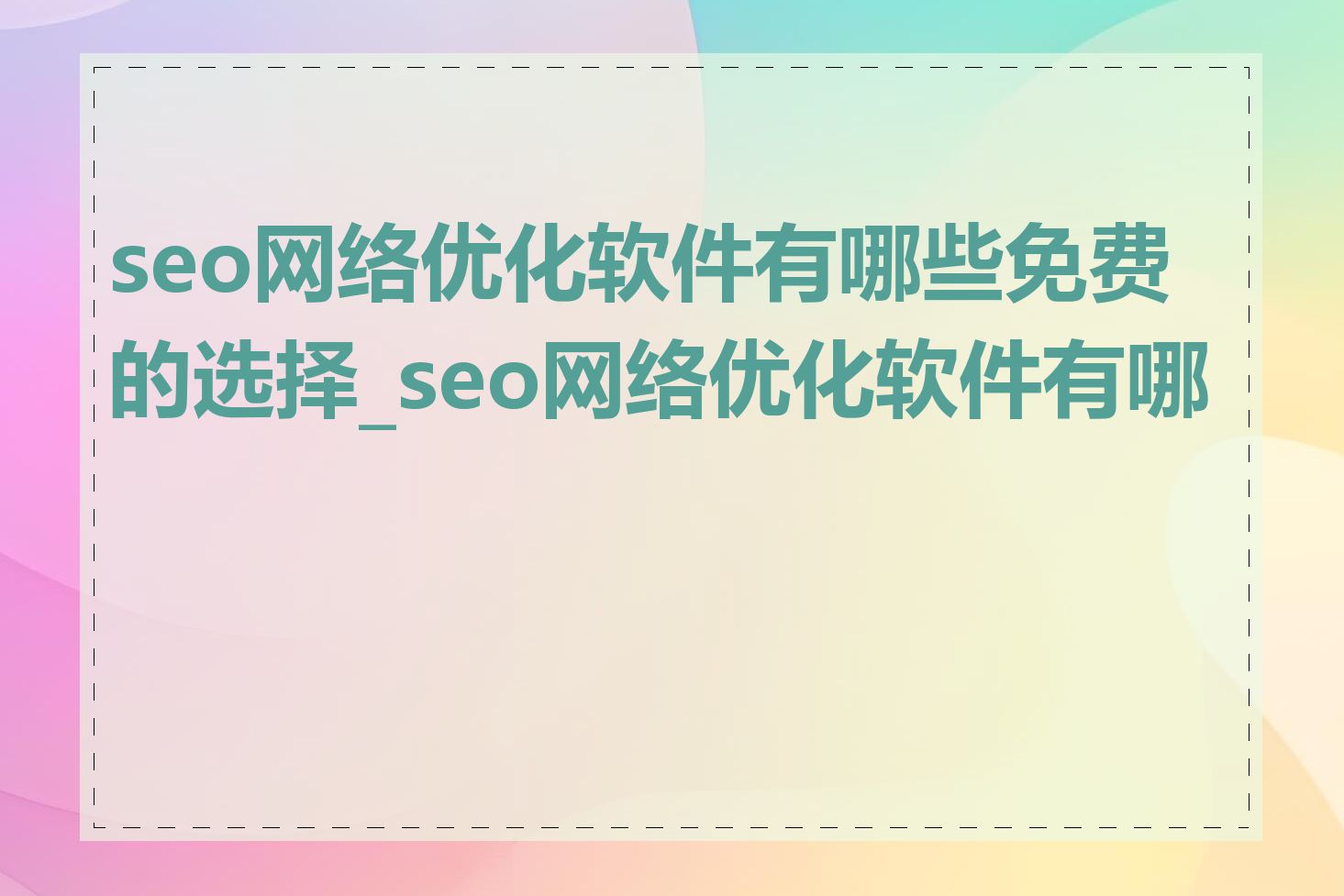 seo网络优化软件有哪些免费的选择_seo网络优化软件有哪